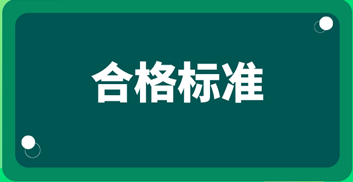 合格标准